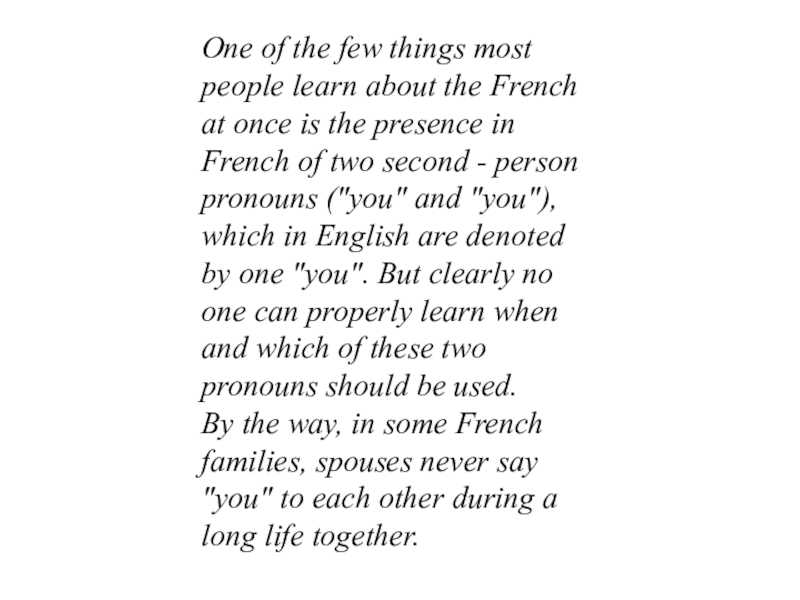 One of the few things most people learn about the French at once is the presence in French of two second - person pronouns ("you" and "you"), which in English are denoted by one "you". But clearly no one can properly learn when and which of these two pronouns should be used.

By the way, in some French families, spouses never say "you" to each other during a long life together.